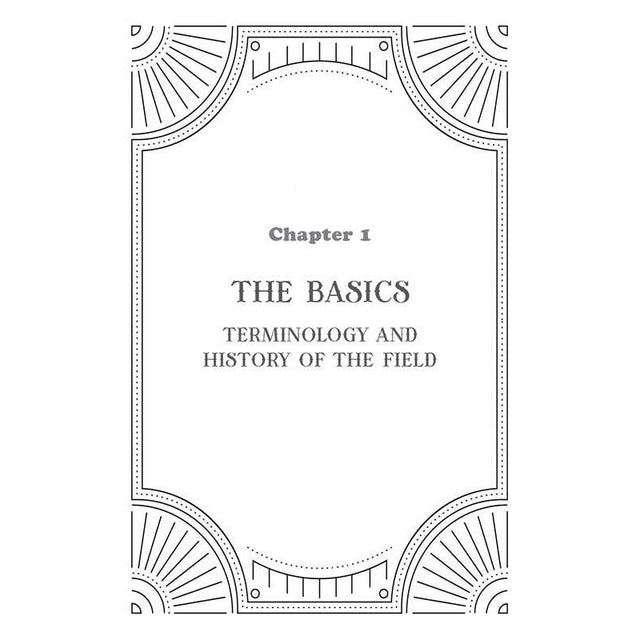 Chapter 1

THE BASICS

TERMINOLOGY AND HISTORY OF THE FIELD